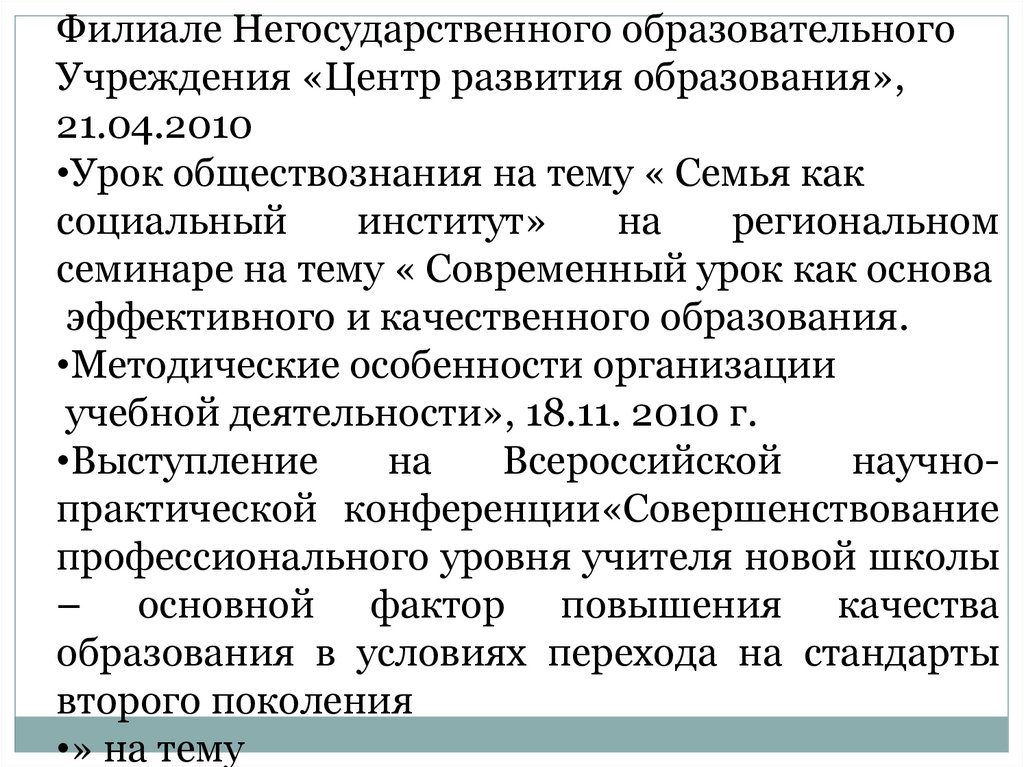 Филиале Негосударственного образовательного Учреждения «Центр развития образования», 21.04.2010

•Урок обществознания на тему « Семья как социальный институт» на региональном семинаре на тему « Современный урок как основа эффективного и качественного образования.

•Методические особенности организации учебной деятельности», 18.11. 2010 г.

•Выступление на Всероссийской научно-практической конференции«Совершенствование профессионального уровня учителя новой школы – основной фактор повышения качества образования в условиях перехода на стандарты второго поколения

•» на тему